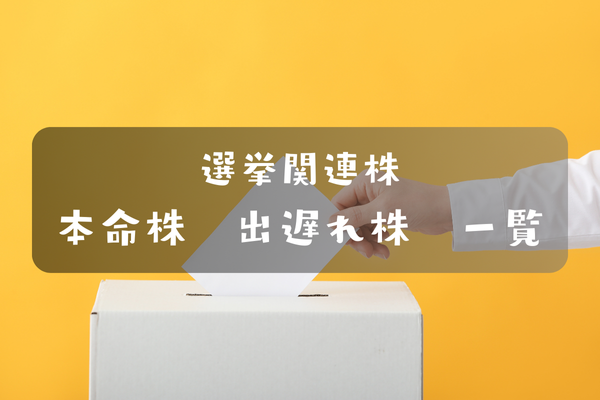 選挙関連株

本命株　出遅れ株　一覧